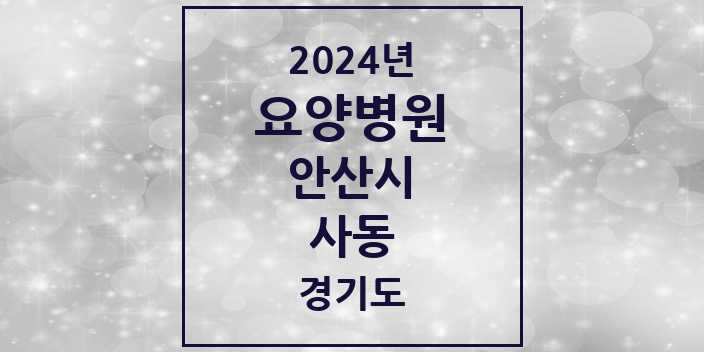 2024년
요양병원
안산시
사동
경기도